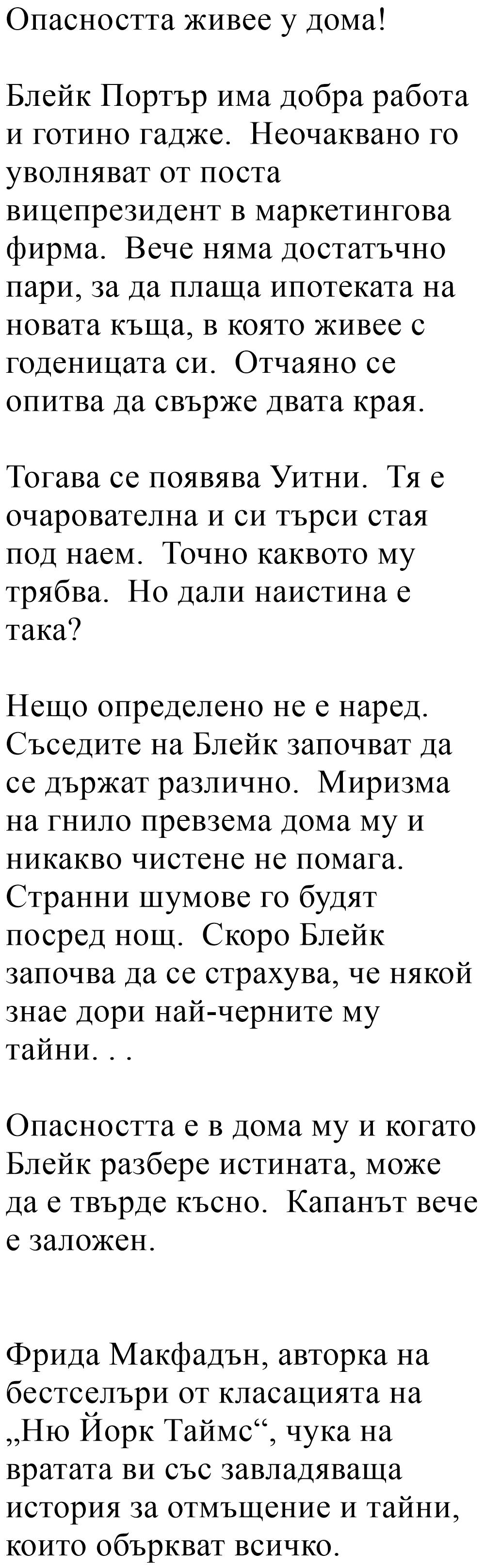 Опасността живее у дома!

Блейк Портър има добра работа и готино гадже. Неочаквано го уволняват от поста вицепрезидент в маркетингова фирма. Вече няма достатъчно пари, за да плаща ипотеката на новата къща, в която живее с годеницата си. Отчаяно се опитва да свърже двата края.

Тогава се появява Уитни. Тя е очарователна и си търси стая под наем. Точно каквото му трябва. Но дали наистина е така?

Нещо определено не е наред. Съседите на Блейк започват да се държат различно. Миризма на гнило превзема дома му и никакво чистене не помага. Странни шумове го будят посред нощ. Скоро Блейк започва да се страхува, че някой знае дори най-черните му тайни. . .

Опасността е в дома му и когато Блейк разбере истината, може да е твърде късно. Капанът вече е заложен.

Фрида Макфадън, авторка на бестселъри от класацията на „Ню Йорк Таймс“, чука на вратата ви със завладяваща история за отмъщение и тайни, които объркват всичко.